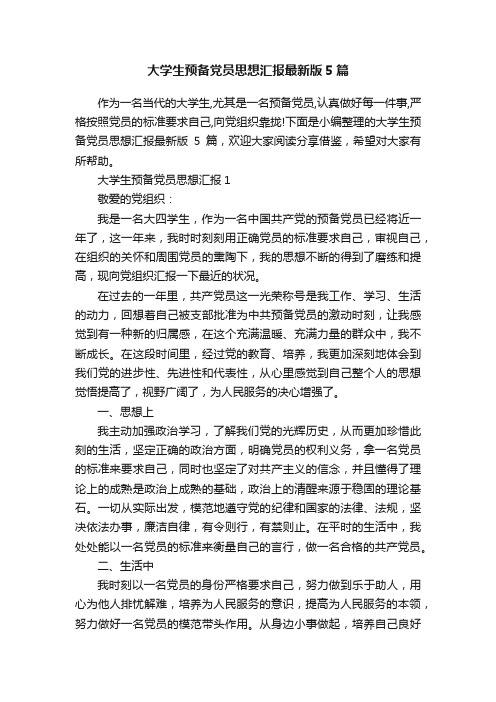 大学生预备党员思想汇报最新版 5 篇

作为一名当代的大学生,尤其是一名预备党员,认真做好每一件事,严格按照党员的标准要求自己,向党组织靠拢!下面是小编整理的大学生预备党员思想汇报最新版 5 篇，欢迎大家阅读分享借鉴，希望对大家有所帮助。

大学生预备党员思想汇报 1

敬爱的党组织：

我是一名大四学生，作为一名中国共产党的预备党员已经将近一年了，这一年来，我时时刻刻用正确党员的标准要求自己，审视自己，在组织的关怀和周围党员的熏陶下，我的思想不断的得到了磨练和提高，现向党组织汇报一下最近的状况。

在过去的一年里，共产党员这一光荣称号是我工作、学习、生活的动力，回想着自己被支部批准为中共预备党员的激动时刻，让我感觉到有一种新的归属感，在这个充满温暖、充满力量的群众中，我不断成长。在这段时间里，经过党的教育、培养，我更加深刻地体会到我们党的进步性、先进性和代表性，从心里感觉到自己整个人的思想觉悟提高了，视野广阔了，为人民服务的决心增强了。

一、思想上

我主动加强政治学习，了解我们党的光辉历史，从而更加珍惜此刻的生活，坚定正确的政治方面，明确党员的权利义务，拿一名党员的标准来要求自己，同时也坚定了对共产主义的信念，并且懂得了理论上的成熟是政治上成熟的基础，政治上的清醒来源于稳固的理论基石。一切从实际出发，模范地遵守党的纪律和国家的法律、法规，坚决依法办事，廉洁自律，有令则行，有禁则止。在平时的生活中，我处处能以一名党员的标准来衡量自己的言行，做一名合格的共产党员。

二、生活中

我时刻以一名党员的身份严格要求自己，努力做到乐于助人，用心为他人排忧解难，培养为人民服务的意识，提高为人民服务的本领，努力做好一名党员的模范带头作用。从身边小事做起，培养自己良好